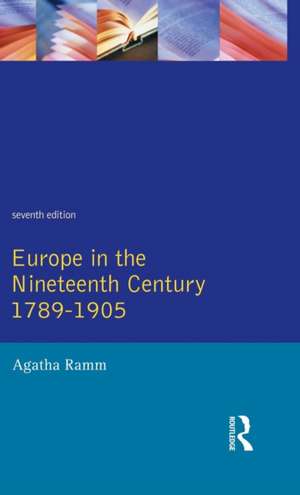 seventh edition

Europe in the Nineteenth Century 1789-1905

Agatha Ramm

ROUTLEDGE